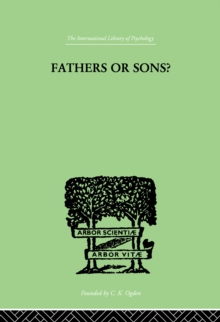 The International Library of Psychology

FATHERS OR SONS?

ARBOR SCIENTIÆ

ARBOR VITÆ

Founded by C. K. Ogden